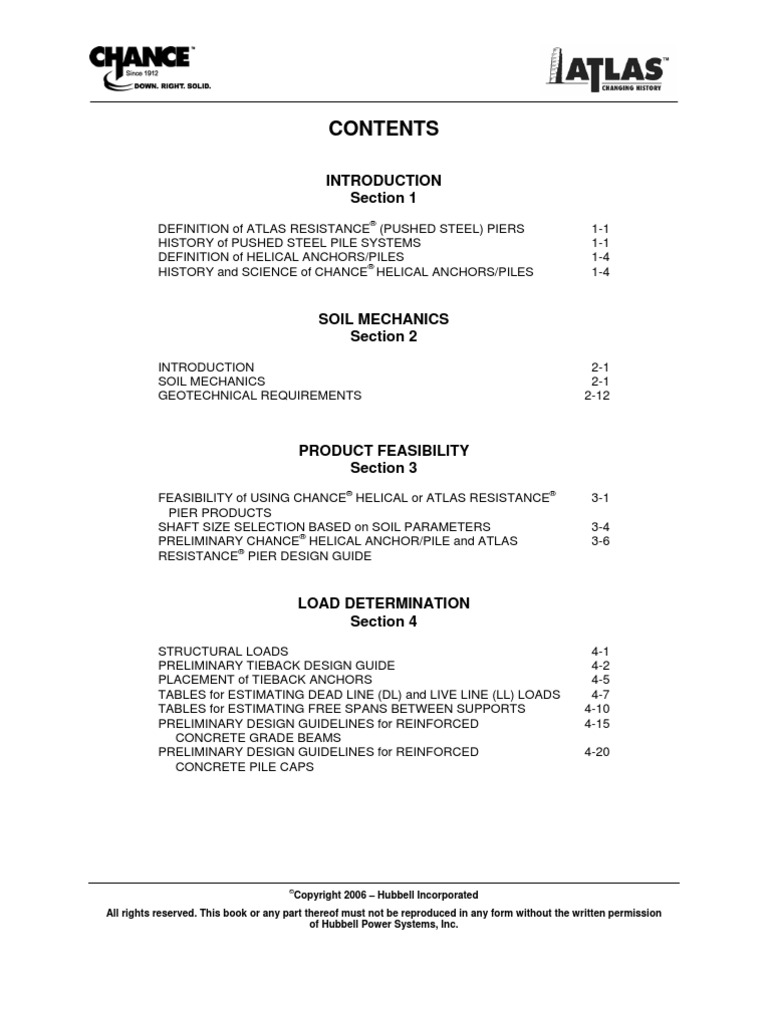 CHANCE™
Since 1912
DOWN. RIGHT. SOLID.

ATLAS™
CHANGING HISTORY

CONTENTS

INTRODUCTION
Section 1

DEFINITION of ATLAS RESISTANCE® (PUSHED STEEL) PIERS 1-1
HISTORY of PUSHED STEEL PILE SYSTEMS 1-1
DEFINITION of HELICAL ANCHORS/PILES 1-4
HISTORY and SCIENCE of CHANCE® HELICAL ANCHORS/PILES 1-4

SOIL MECHANICS
Section 2

INTRODUCTION 2-1
SOIL MECHANICS 2-1
GEOTECHNICAL REQUIREMENTS 2-12

PRODUCT FEASIBILITY
Section 3

FEASIBILITY of USING CHANCE® HELICAL or ATLAS RESISTANCE® PIER PRODUCTS 3-1
SHAFT SIZE SELECTION BASED on SOIL PARAMETERS 3-4
PRELIMINARY CHANCE® HELICAL ANCHOR/PILE and ATLAS RESISTANCE® PIER DESIGN GUIDE 3-6

LOAD DETERMINATION
Section 4

STRUCTURAL LOADS 4-1
PRELIMINARY TIEBACK DESIGN GUIDE 4-2
PLACEMENT of TIEBACK ANCHORS 4-5
TABLES for ESTIMATING DEAD LINE (DL) and LIVE LINE (LL) LOADS 4-7
TABLES for ESTIMATING FREE SPANS BETWEEN SUPPORTS 4-10
PRELIMINARY DESIGN GUIDELINES for REINFORCED CONCRETE GRADE BEAMS 4-15
PRELIMINARY DESIGN GUIDELINES for REINFORCED CONCRETE PILE CAPS 4-20

©Copyright 2006 – Hubbell Incorporated
All rights reserved. This book or any part thereof must not be reproduced in any form without the written permission of Hubbell Power Systems, Inc.